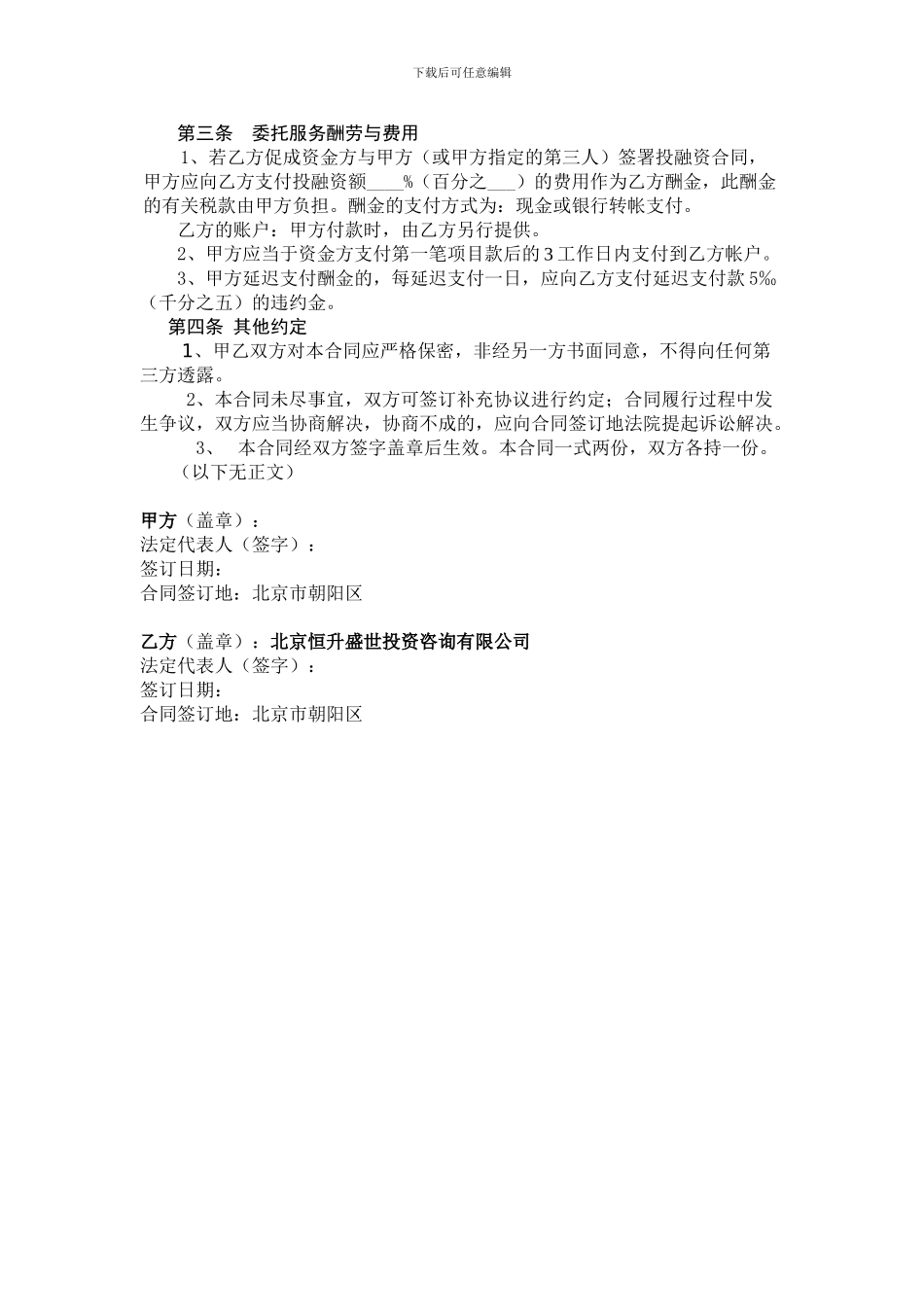 下载后可任意编辑

第三条　委托服务酬劳与费用

1、若乙方促成资金方与甲方（或甲方指定的第三人）签署投融资合同，甲方应向乙方支付投融资额____%（百分之___）的费用作为乙方酬金，此酬金的有关税款由甲方负担。酬金的支付方式为：现金或银行转帐支付。

乙方的账户：甲方付款时，由乙方另行提供。

2、甲方应当于资金方支付第一笔项目款后的3工作日内支付到乙方帐户。

3、甲方延迟支付酬金的，每延迟支付一日，应向乙方支付延迟支付款5‰（千分之五）的违约金。

第四条 其他约定

1、甲乙双方对本合同应严格保密，非经另一方书面同意，不得向任何第三方透露。

2、本合同未尽事宜，双方可签订补充协议进行约定；合同履行过程中发生争议，双方应当协商解决，协商不成的，应向合同签订地法院提起诉讼解决。

3、　本合同经双方签字盖章后生效。本合同一式两份，双方各持一份。

（以下无正文）

甲方（盖章）：
法定代表人（签字）：
签订日期：
合同签订地：北京市朝阳区

乙方（盖章）：北京恒升盛世投资咨询有限公司
法定代表人（签字）：
签订日期：
合同签订地：北京市朝阳区